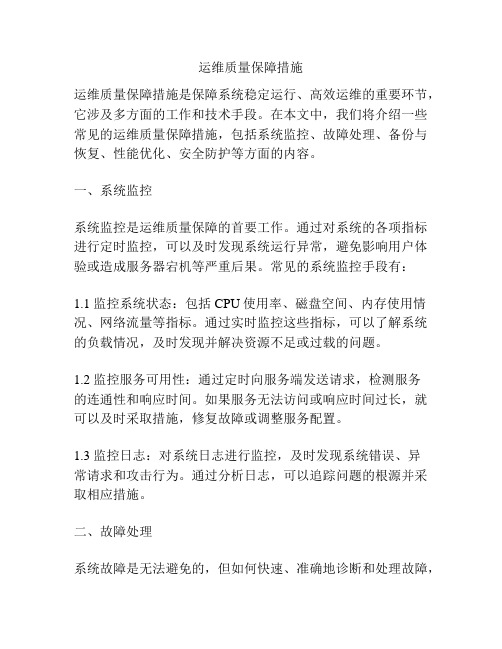 运维质量保障措施

运维质量保障措施是保障系统稳定运行、高效运维的重要环节，它涉及多方面的工作和技术手段。在本文中，我们将介绍一些常见的运维质量保障措施，包括系统监控、故障处理、备份与恢复、性能优化、安全防护等方面的内容。

一、系统监控

系统监控是运维质量保障的首要工作。通过对系统的各项指标进行定时监控，可以及时发现系统运行异常，避免影响用户体验或造成服务器宕机等严重后果。常见的系统监控手段有：

1.1 监控系统状态：包括 CPU 使用率、磁盘空间、内存使用情况、网络流量等指标。通过实时监控这些指标，可以了解系统的负载情况，及时发现并解决资源不足或过载的问题。

1.2 监控服务可用性：通过定时向服务端发送请求，检测服务的连通性和响应时间。如果服务无法访问或响应时间过长，就可以及时采取措施，修复故障或调整服务配置。

1.3 监控日志：对系统日志进行监控，及时发现系统错误、异常请求和攻击行为。通过分析日志，可以追踪问题的根源并采取相应措施。

二、故障处理

系统故障是无法避免的，但如何快速、准确地诊断和处理故障，